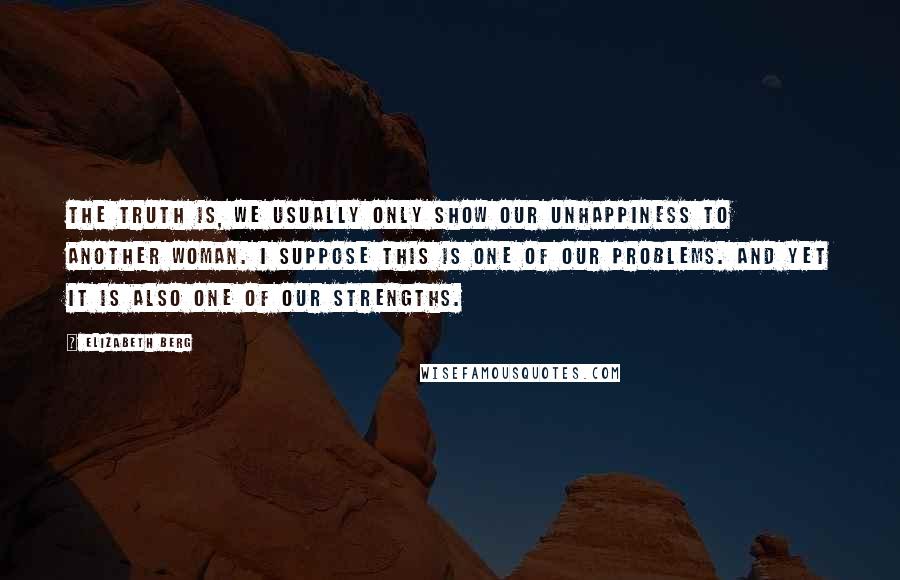 THE TRUTH IS, WE USUALLY ONLY SHOW OUR UNHAPPINESS TO ANOTHER WOMAN. I SUPPOSE THIS IS ONE OF OUR PROBLEMS. AND YET IT IS ALSO ONE OF OUR STRENGTHS.

? ELIZABETH BERG

WISEFAMOUSQUOTES.COM